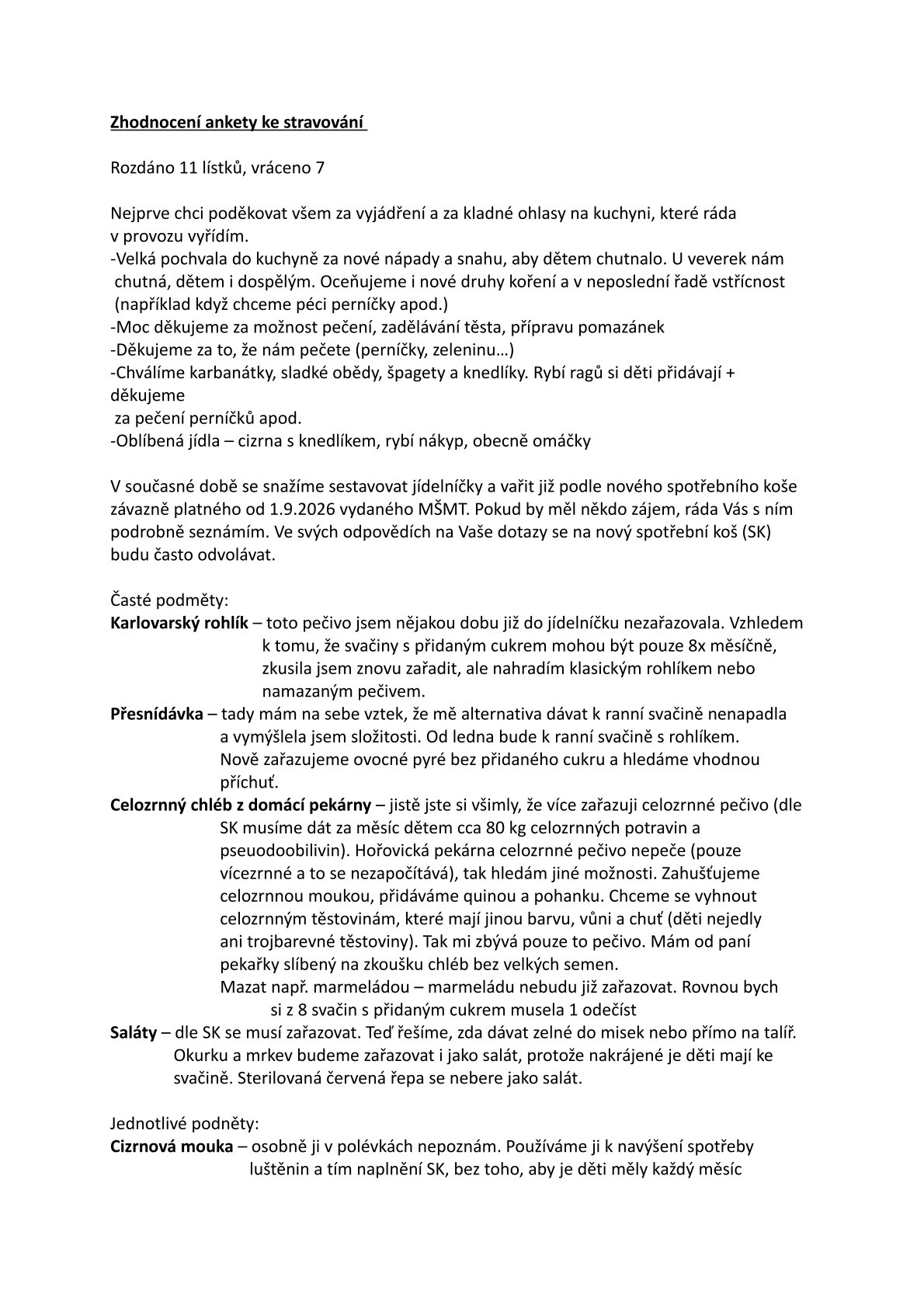 Zhodnocení ankety ke stravování

Rozdáno 11 lístků, vráceno 7

Nejprve chci poděkovat všem za vyjádření a za kladné ohlasy na kuchyni, které ráda v provozu vyřídím.
-Velká pochvala do kuchyně za nové nápady a snahu, aby dětem chutnalo. U veverek nám chutná, dětem i dospělým. Oceňujeme i nové druhy koření a v neposlední řadě vstřícnost (například když chceme péci perníčky apod.)
-Moc děkujeme za možnost pečení, zadělávání těsta, přípravu pomazánek
-Děkujeme za to, že nám pečete (perníčky, zeleninu…)
-Chválíme karbanátky, sladké obědy, špagety a knedlíky. Rybí ragů si děti přidávají + děkujeme za pečení perníčků apod.
-Oblíbená jídla – cizrna s knedlíkem, rybí nákyp, obecně omáčky

V současné době se snažíme sestavovat jídelníčky a vařit již podle nového spotřebního koše závazně platného od 1.9.2026 vydaného MŠMT. Pokud by měl někdo zájem, ráda Vás s ním podrobně seznámím. Ve svých odpovědích na Vaše dotazy se na nový spotřební koš (SK) budu často odvolávat.

Časté podměty:
Karlovarský rohlík – toto pečivo jsem nějakou dobu již do jídelníčku nezařazovala. Vzhledem k tomu, že svačiny s přidaným cukrem mohou být pouze 8x měsíčně, zkusila jsem znovu zařadit, ale nahradím klasickým rohlíkem nebo namazaným pečivem.
Přesnídávka – tady mám na sebe vztek, že mě alternativa dávat k ranní svačině nenapadla a vymýšlela jsem složitosti. Od ledna bude k ranní svačině s rohlíkem. Nově zařazujeme ovocné pyré bez přidaného cukru a hledáme vhodnou příchuť.
Celozrnný chléb z domácí pekárny – jistě jste si všimly, že více zařazuji celozrnné pečivo (dle SK musíme dát za měsíc dětem cca 80 kg celozrnných potravin a pseuodoobilivin). Hořovická pekárna celozrnné pečivo nepeče (pouze vícezrnné a to se nezapočítává), tak hledám jiné možnosti. Zahušťujeme celozrnnou moukou, přidáváme quinou a pohanku. Chceme se vyhnout celozrnným těstovinám, které mají jinou barvu, vůni a chuť (děti nejedly ani trojbarevné těstoviny). Tak mi zbývá pouze to pečivo. Mám od paní pekařky slíbený na zkoušku chléb bez velkých semen.
Mazat např. marmeládou – marmeládu nebudu již zařazovat. Rovnou bych si z 8 svačin s přidaným cukrem musela 1 odečíst
Saláty – dle SK se musí zařazovat. Teď řešíme, zda dávat zelné do misek nebo přímo na talíř. Okurku a mrkev budeme zařazovat i jako salát, protože nakrájené je děti mají ke svačině. Sterilovaná červená řepa se nebere jako salát.

Jednotlivé podněty:
Cizrnová mouka – osobně ji v polévkách nepoznám. Používáme ji k navýšení spotřeby luštěnin a tím naplnění SK, bez toho, aby je děti měly každý měsíc